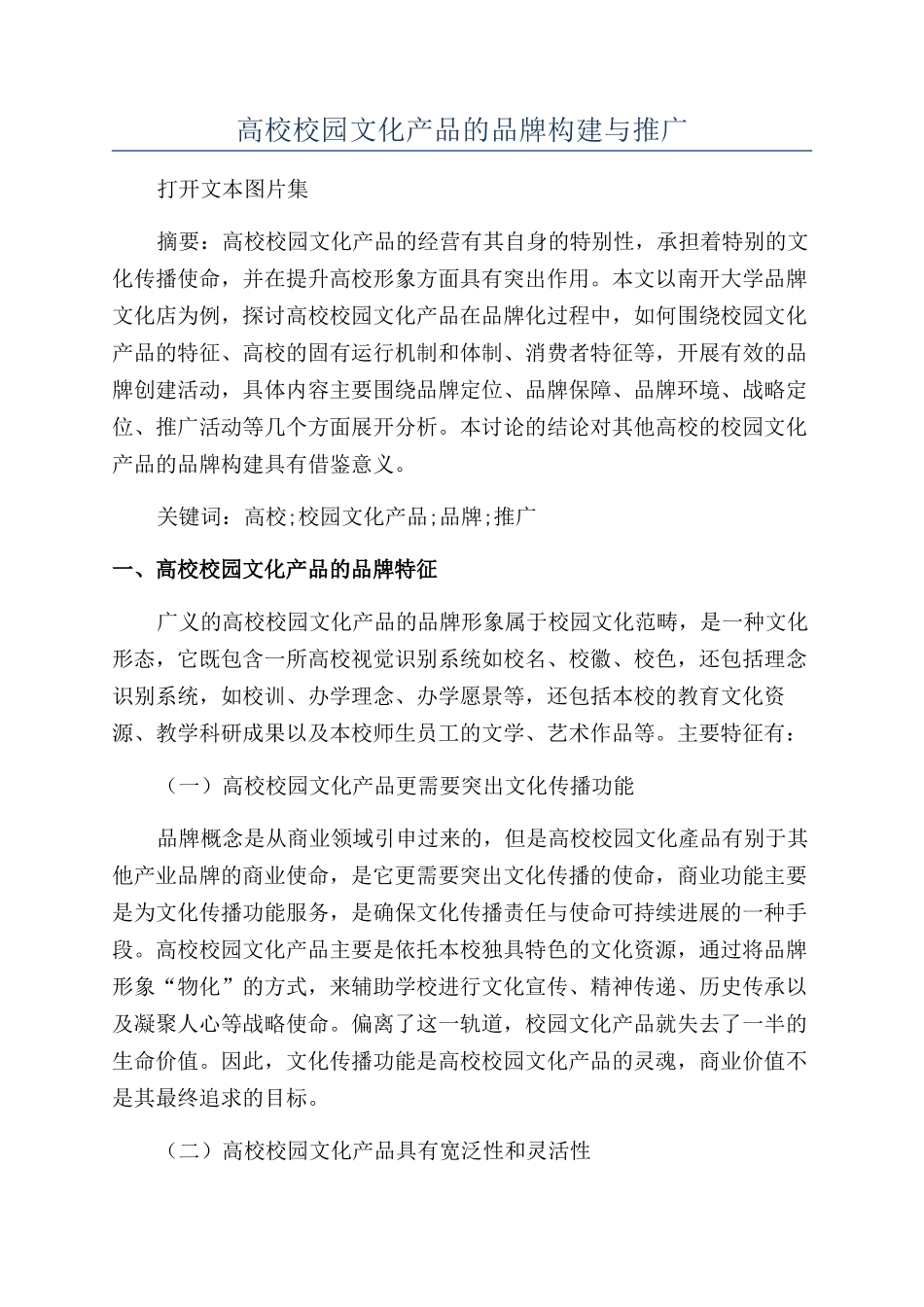 高校校园文化产品的品牌构建与推广

打开文本图片集

摘要：高校校园文化产品的经营有其自身的特别性，承担着特别的文化传播使命，并在提升高校形象方面具有突出作用。本文以南开大学品牌文化店为例，探讨高校校园文化产品在品牌化过程中，如何围绕校园文化产品的特征、高校的固有运行机制和体制、消费者特征等，开展有效的品牌创建活动，具体内容主要围绕品牌定位、品牌保障、品牌环境、战略定位、推广活动等几个方面展开分析。本讨论的结论对其他高校的校园文化产品的品牌构建具有借鉴意义。

关键词：高校;校园文化产品;品牌;推广

一、高校校园文化产品的品牌特征

广义的高校校园文化产品的品牌形象属于校园文化范畴，是一种文化形态，它既包含一所高校视觉识别系统如校名、校徽、校色，还包括理念识别系统，如校训、办学理念、办学愿景等，还包括本校的教育文化资源、教学科研成果以及本校师生员工的文学、艺术作品等。主要特征有：

（一）高校校园文化产品更需要突出文化传播功能

品牌概念是从商业领域引申过来的，但是高校校园文化產品有别于其他产业品牌的商业使命，是它更需要突出文化传播的使命，商业功能主要是为文化传播功能服务，是确保文化传播责任与使命可持续进展的一种手段。高校校园文化产品主要是依托本校独具特色的文化资源，通过将品牌形象“物化”的方式，来辅助学校进行文化宣传、精神传递、历史传承以及凝聚人心等战略使命。偏离了这一轨道，校园文化产品就失去了一半的生命价值。因此，文化传播功能是高校校园文化产品的灵魂，商业价值不是其最终追求的目标。

（二）高校校园文化产品具有宽泛性和灵活性